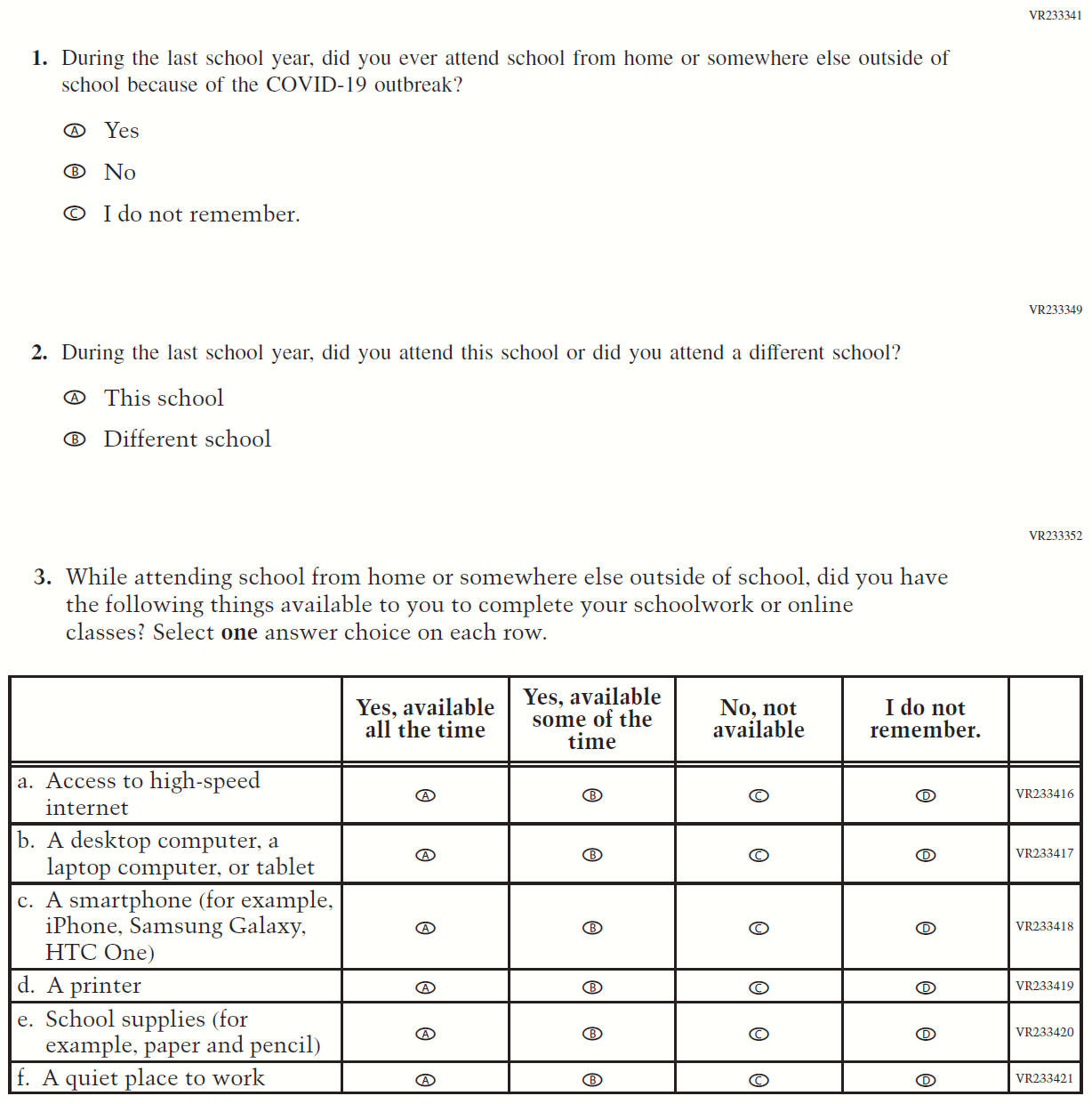 VR233341

1. During the last school year, did you ever attend school from home or somewhere else outside of school because of the COVID-19 outbreak?

Ⓐ Yes

Ⓑ No

Ⓒ I do not remember.

VR233349

2. During the last school year, did you attend this school or did you attend a different school?

Ⓐ This school

Ⓑ Different school

VR233352

3. While attending school from home or somewhere else outside of school, did you have the following things available to you to complete your schoolwork or online classes? Select **one** answer choice on each row.

| | Yes, available all the time | Yes, available some of the time | No, not available | I do not remember. | |
|---|---|---|---|---|---|
| a. Access to high-speed internet | Ⓐ | Ⓑ | Ⓒ | Ⓓ | VR233416 |
| b. A desktop computer, a laptop computer, or tablet | Ⓐ | Ⓑ | Ⓒ | Ⓓ | VR233417 |
| c. A smartphone (for example, iPhone, Samsung Galaxy, HTC One) | Ⓐ | Ⓑ | Ⓒ | Ⓓ | VR233418 |
| d. A printer | Ⓐ | Ⓑ | Ⓒ | Ⓓ | VR233419 |
| e. School supplies (for example, paper and pencil) | Ⓐ | Ⓑ | Ⓒ | Ⓓ | VR233420 |
| f. A quiet place to work | Ⓐ | Ⓑ | Ⓒ | Ⓓ | VR233421 |